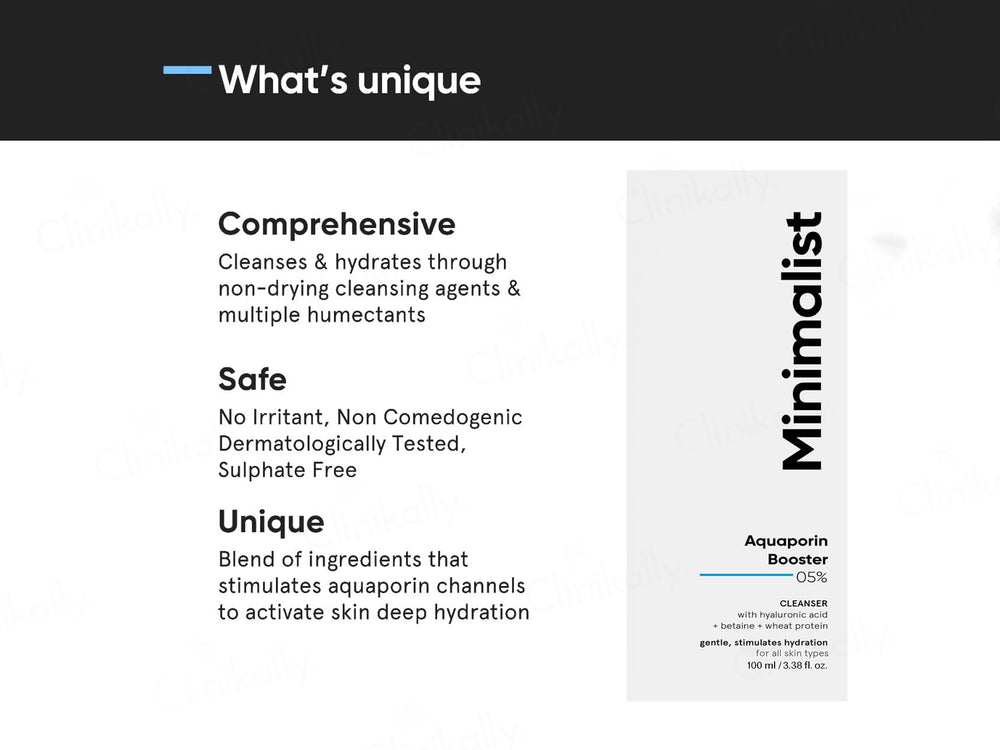 What's unique

Comprehensive
Cleanses & hydrates through non-drying cleansing agents & multiple humectants

Safe
No Irritant, Non Comedogenic Dermatologically Tested, Sulphate Free

Unique
Blend of ingredients that stimulates aquaporin channels to activate skin deep hydration

Minimalist

Aquaporin Booster
05%

CLEANSER
with hyaluronic acid
+ betaine + wheat protein

gentle, stimulates hydration
for all skin types
100 ml / 3.38 fl. oz.

Clinikally